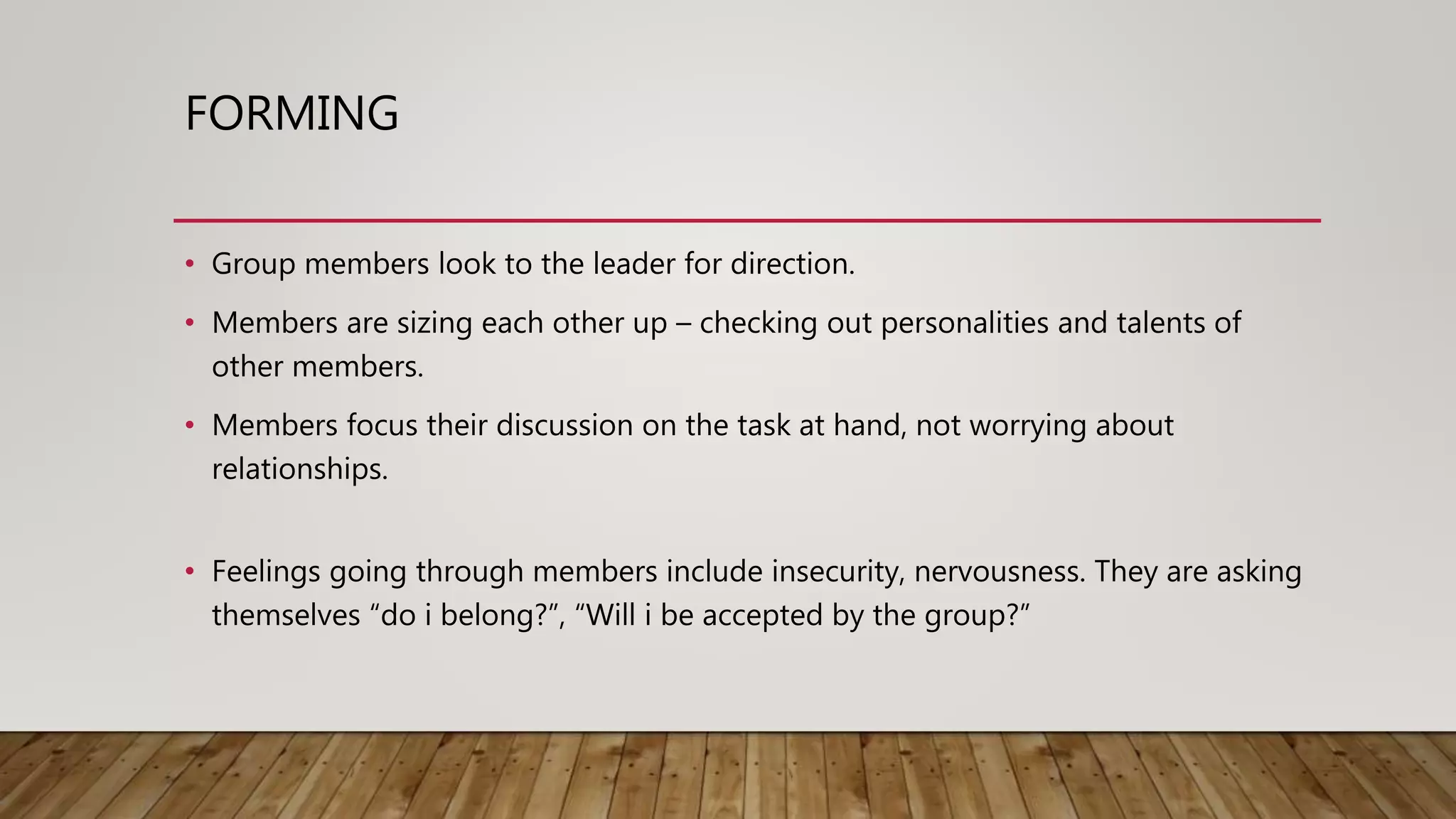 FORMING

• Group members look to the leader for direction.

• Members are sizing each other up – checking out personalities and talents of other members.

• Members focus their discussion on the task at hand, not worrying about relationships.

• Feelings going through members include insecurity, nervousness. They are asking themselves “do i belong?”, “Will i be accepted by the group?”